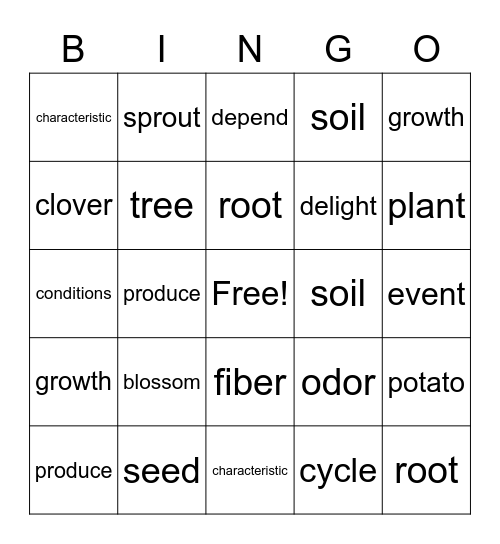 | B | I | N | G | O |
|---|---|---|---|---|
| characteristic | sprout | depend | soil | growth |
| clover | tree | root | delight | plant |
| conditions | produce | Free! | soil | event |
| growth | blossom | fiber | odor | potato |
| produce | seed | characteristic | cycle | root |